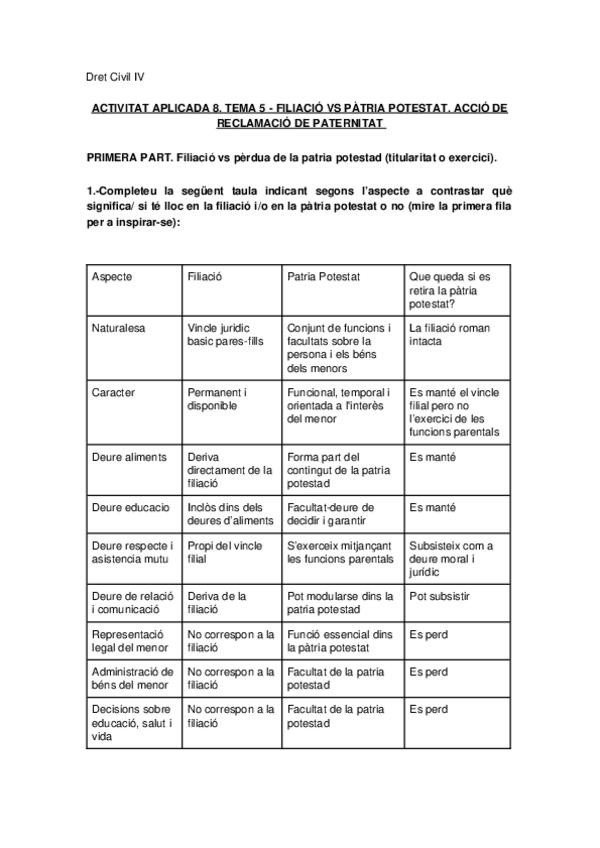 Dret Civil IV

ACTIVITAT APLICADA 8. TEMA 5 - FILIACIÓ VS PÀTRIA POTESTAT. ACCIÓ DE RECLAMACIÓ DE PATERNITAT

PRIMERA PART. Filiació vs pèrdua de la patria potestad (titularitat o exercici).

1.-Completeu la següent taula indicant segons l'aspecte a contrastar què significa/ si té lloc en la filiació i/o en la pàtria potestat o no (mire la primera fila per a inspirar-se):

| Aspecte | Filiació | Patria Potestat | Que queda si es retira la pàtria potestat? |
|---|---|---|---|
| Naturalesa | Vincle juridic basic pares-fills | Conjunt de funcions i facultats sobre la persona i els béns dels menors | La filiació roman intacta |
| Caracter | Permanent i disponible | Funcional, temporal i orientada a l'interès del menor | Es manté el vincle filial pero no l'exercici de les funcions parentals |
| Deure aliments | Deriva directament de la filiació | Forma part del contingut de la patria potestad | Es manté |
| Deure educacio | Inclòs dins dels deures d'aliments | Facultat-deure de decidir i garantir | Es manté |
| Deure respecte i asistencia mutu | Propi del vincle filial | S'exerceix mitjançant les funcions parentals | Subsisteix com a deure moral i jurídic |
| Deure de relació i comunicació | Deriva de la filiació | Pot modularse dins la patria potestad | Pot subsistir |
| Representació legal del menor | No correspon a la filiació | Funció essencial dins la pàtria potestat | Es perd |
| Administració de béns del menor | No correspon a la filiació | Facultat de la patria potestad | Es perd |
| Decisions sobre educació, salut i vida | No correspon a la filiació | Facultat de la patria potestad | Es perd |